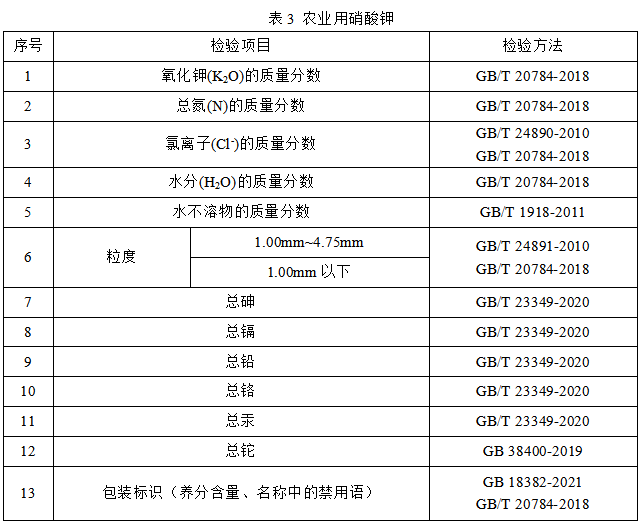 表 3 农业用硝酸钾

| 序号 | 检验项目 | | 检验方法 |
|---|---|---|---|
| 1 | 氧化钾($K_2O$)的质量分数 | | GB/T 20784-2018 |
| 2 | 总氮(N)的质量分数 | | GB/T 20784-2018 |
| 3 | 氯离子($Cl^-$)的质量分数 | | GB/T 24890-2010 GB/T 20784-2018 |
| 4 | 水分($H_2O$)的质量分数 | | GB/T 20784-2018 |
| 5 | 水不溶物的质量分数 | | GB/T 1918-2011 |
| 6 | 粒度 | 1.00mm~4.75mm | GB/T 24891-2010 GB/T 20784-2018 |
| | | 1.00mm 以下 | |
| 7 | 总砷 | | GB/T 23349-2020 |
| 8 | 总镉 | | GB/T 23349-2020 |
| 9 | 总铅 | | GB/T 23349-2020 |
| 10 | 总铬 | | GB/T 23349-2020 |
| 11 | 总汞 | | GB/T 23349-2020 |
| 12 | 总铊 | | GB 38400-2019 |
| 13 | 包装标识（养分含量、名称中的禁用语） | | GB 18382-2021 GB/T 20784-2018 |